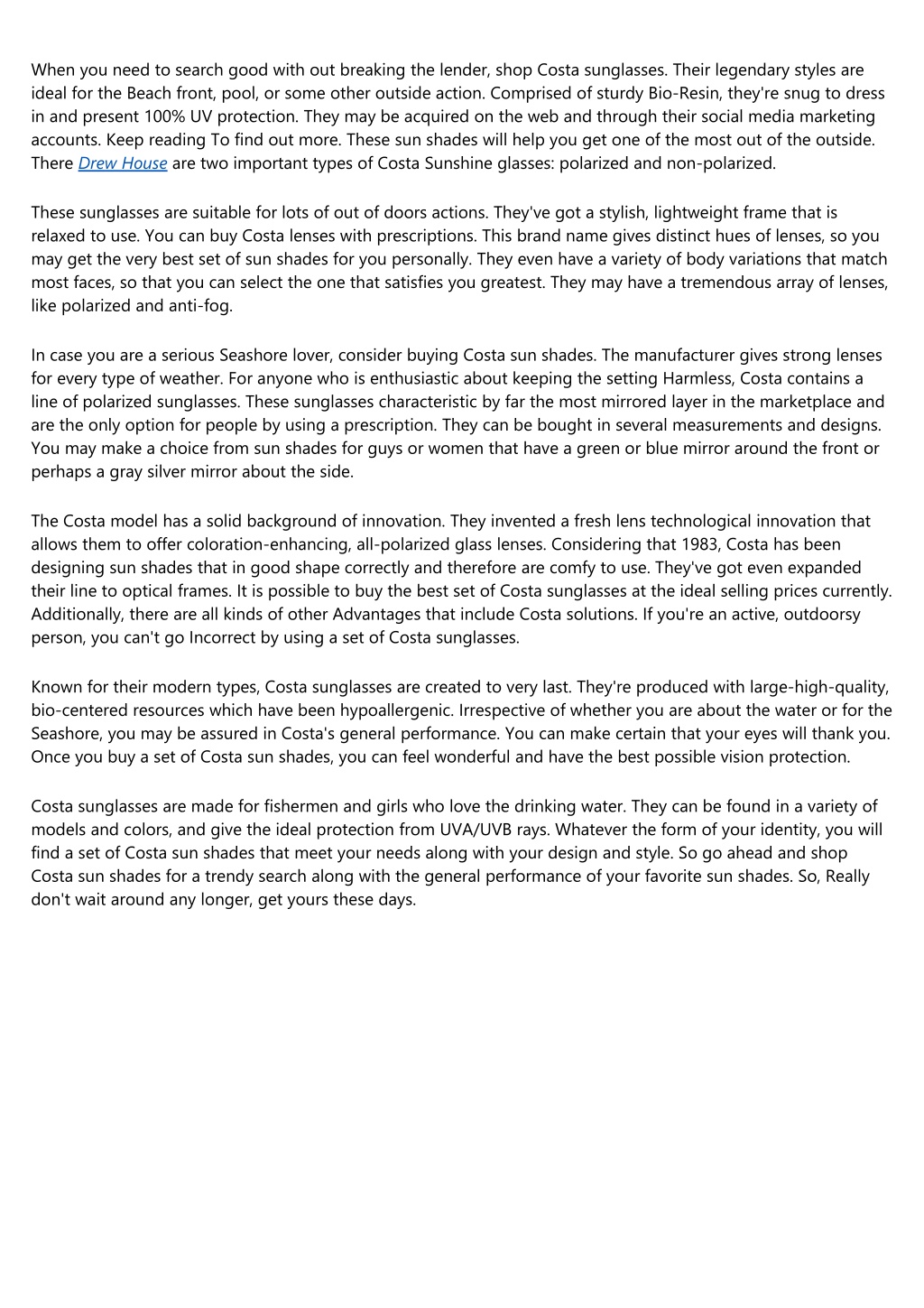 When you need to search good with out breaking the lender, shop Costa sunglasses. Their legendary styles are ideal for the Beach front, pool, or some other outside action. Comprised of sturdy Bio-Resin, they're snug to dress in and present 100% UV protection. They may be acquired on the web and through their social media marketing accounts. Keep reading To find out more. These sun shades will help you get one of the most out of the outside. There Drew House are two important types of Costa Sunshine glasses: polarized and non-polarized.

These sunglasses are suitable for lots of out of doors actions. They've got a stylish, lightweight frame that is relaxed to use. You can buy Costa lenses with prescriptions. This brand name gives distinct hues of lenses, so you may get the very best set of sun shades for you personally. They even have a variety of body variations that match most faces, so that you can select the one that satisfies you greatest. They may have a tremendous array of lenses, like polarized and anti-fog.

In case you are a serious Seashore lover, consider buying Costa sun shades. The manufacturer gives strong lenses for every type of weather. For anyone who is enthusiastic about keeping the setting Harmless, Costa contains a line of polarized sunglasses. These sunglasses characteristic by far the most mirrored layer in the marketplace and are the only option for people by using a prescription. They can be bought in several measurements and designs. You may make a choice from sun shades for guys or women that have a green or blue mirror around the front or perhaps a gray silver mirror about the side.

The Costa model has a solid background of innovation. They invented a fresh lens technological innovation that allows them to offer coloration-enhancing, all-polarized glass lenses. Considering that 1983, Costa has been designing sun shades that in good shape correctly and therefore are comfy to use. They've got even expanded their line to optical frames. It is possible to buy the best set of Costa sunglasses at the ideal selling prices currently. Additionally, there are all kinds of other Advantages that include Costa solutions. If you're an active, outdoorsy person, you can't go Incorrect by using a set of Costa sunglasses.

Known for their modern types, Costa sunglasses are created to very last. They're produced with large-high-quality, bio-centered resources which have been hypoallergenic. Irrespective of whether you are about the water or for the Seashore, you may be assured in Costa's general performance. You can make certain that your eyes will thank you. Once you buy a set of Costa sun shades, you can feel wonderful and have the best possible vision protection.

Costa sunglasses are made for fishermen and girls who love the drinking water. They can be found in a variety of models and colors, and give the ideal protection from UVA/UVB rays. Whatever the form of your identity, you will find a set of Costa sun shades that meet your needs along with your design and style. So go ahead and shop Costa sun shades for a trendy search along with the general performance of your favorite sun shades. So, Really don't wait around any longer, get yours these days.